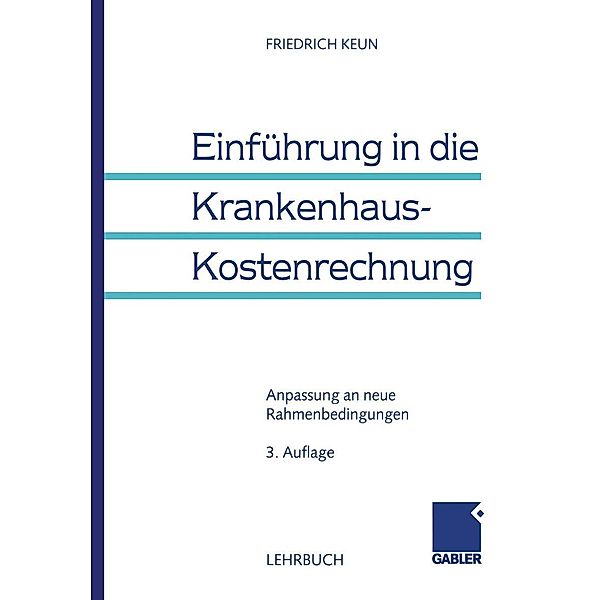 FRIEDRICH KEUN

Einführung in die Krankenhaus-Kostenrechnung

Anpassung an neue Rahmenbedingungen

3. Auflage

LEHRBUCH

GABLER